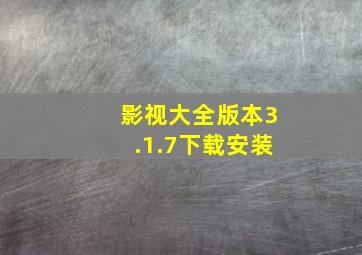 影视大全版本3.1.7下载安装